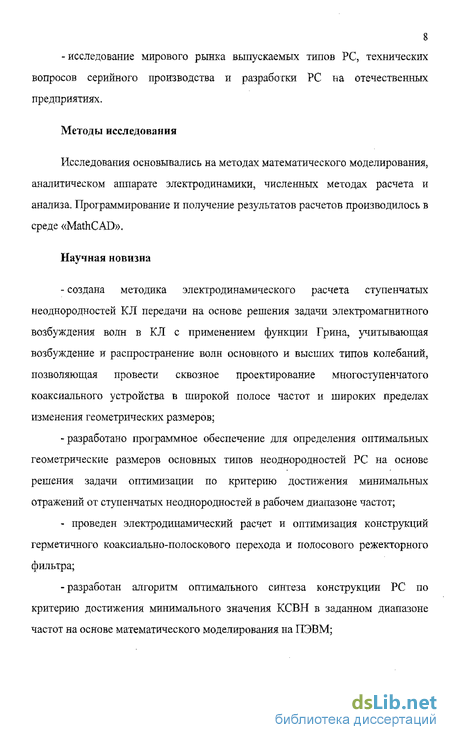 8

- исследование мирового рынка выпускаемых типов РС, технических вопросов серийного производства и разработки РС на отечественных предприятиях.

Методы исследования

Исследования основывались на методах математического моделирования, аналитическом аппарате электродинамики, численных методах расчета и анализа. Программирование и получение результатов расчетов производилось в среде «MathCAD».

Научная новизна

- создана методика электродинамического расчета ступенчатых неоднородностей КЛ передачи на основе решения задачи электромагнитного возбуждения волн в КЛ с применением функции Грина, учитывающая возбуждение и распространение волн основного и высших типов колебаний, позволяющая провести сквозное проектирование многоступенчатого коаксиального устройства в широкой полосе частот и широких пределах изменения геометрических размеров;

- разработано программное обеспечение для определения оптимальных геометрические размеров основных типов неоднородностей РС на основе решения задачи оптимизации по критерию достижения минимальных отражений от ступенчатых неоднородностей в рабочем диапазоне частот;

- проведен электродинамический расчет и оптимизация конструкций герметичного коаксиально-полоскового перехода и полосового режекторного фильтра;

- разработан алгоритм оптимального синтеза конструкции РС по критерию достижения минимального значения КСВН в заданном диапазоне частот на основе математического моделирования на ПЭВМ;

dsLib.net
библиотека диссертаций